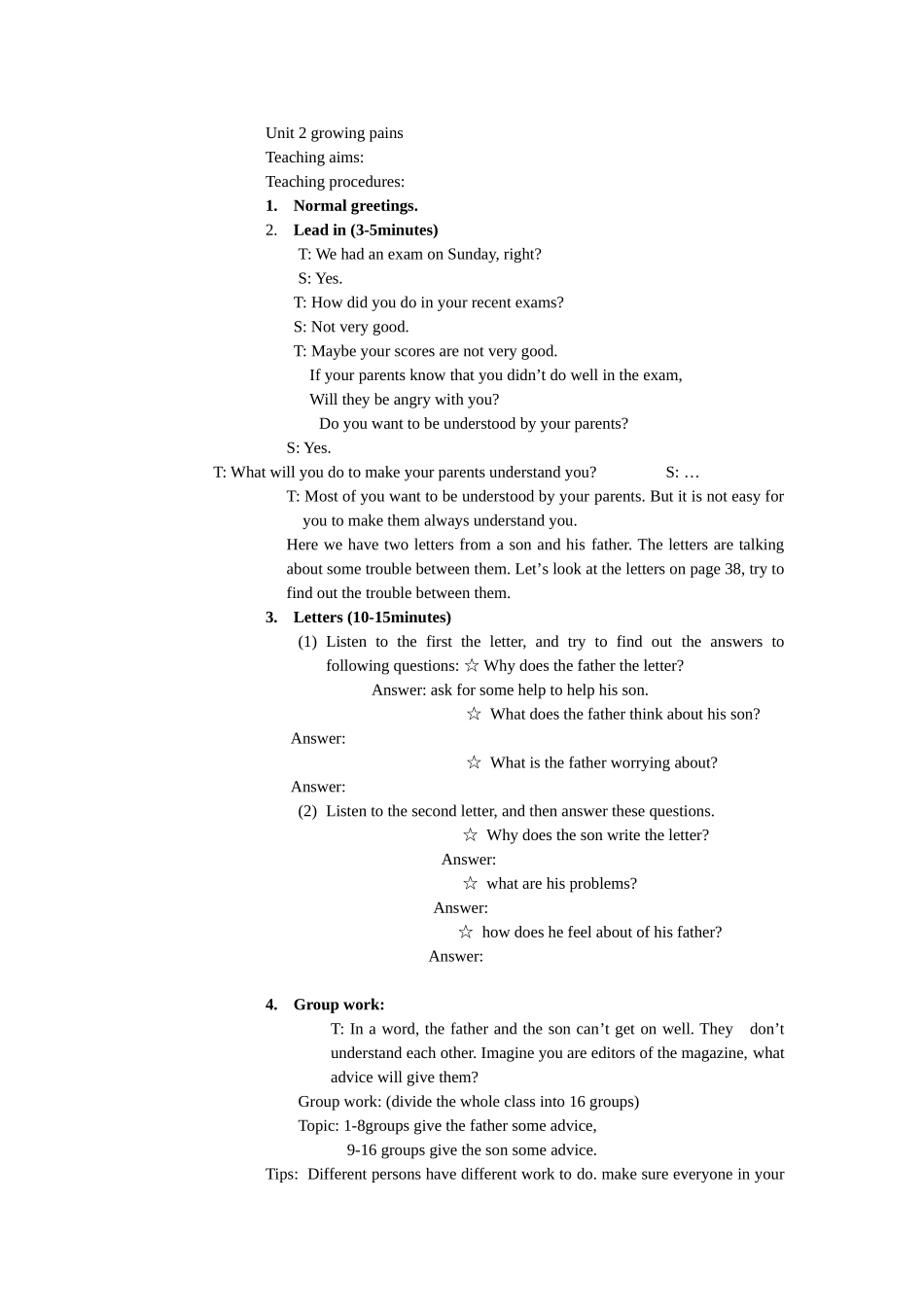 Unit 2 growing pains
Teaching aims:
Teaching procedures:
1. Normal greetings.
2. Lead in (3-5minutes)
T: We had an exam on Sunday, right?
S: Yes.
T: How did you do in your recent exams?
S: Not very good.
T: Maybe your scores are not very good.
If your parents know that you didn’t do well in the exam,
Will they be angry with you?
Do you want to be understood by your parents?
S: Yes.
T: What will you do to make your parents understand you? S: …
T: Most of you want to be understood by your parents. But it is not easy for you to make them always understand you.
Here we have two letters from a son and his father. The letters are talking about some trouble between them. Let’s look at the letters on page 38, try to find out the trouble between them.
3. Letters (10-15minutes)
(1) Listen to the first the letter, and try to find out the answers to following questions: ☆ Why does the father the letter?
Answer: ask for some help to help his son.
☆ What does the father think about his son?
Answer:
☆ What is the father worrying about?
Answer:
(2) Listen to the second letter, and then answer these questions.
☆ Why does the son write the letter?
Answer:
☆ what are his problems?
Answer:
☆ how does he feel about of his father?
Answer:

4. Group work:
T: In a word, the father and the son can’t get on well. They don’t understand each other. Imagine you are editors of the magazine, what advice will give them?
Group work: (divide the whole class into 16 groups)
Topic: 1-8groups give the father some advice,
9-16 groups give the son some advice.
Tips: Different persons have different work to do. make sure everyone in your